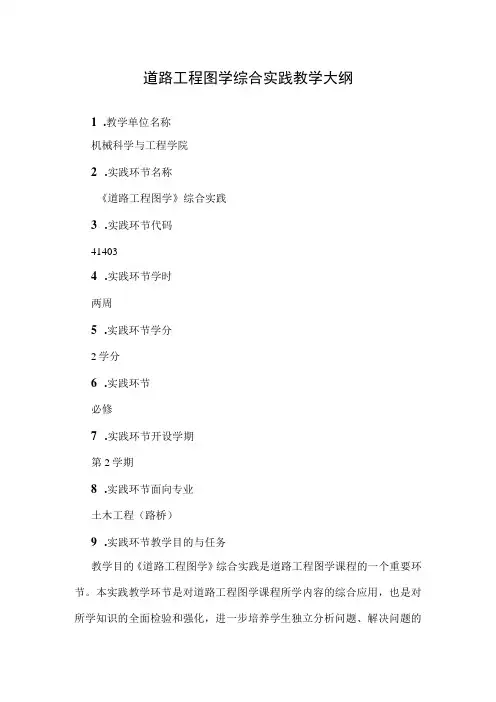 道路工程图学综合实践教学大纲

1 .教学单位名称

机械科学与工程学院

2 .实践环节名称

《道路工程图学》综合实践

3 .实践环节代码

41403

4 .实践环节学时

两周

5 .实践环节学分

2学分

6 .实践环节

必修

7 .实践环节开设学期

第2学期

8 .实践环节面向专业

土木工程（路桥）

9 .实践环节教学目的与任务

教学目的《道路工程图学》综合实践是道路工程图学课程的一个重要环节。本实践教学环节是对道路工程图学课程所学内容的综合应用，也是对所学知识的全面检验和强化，进一步培养学生独立分析问题、解决问题的